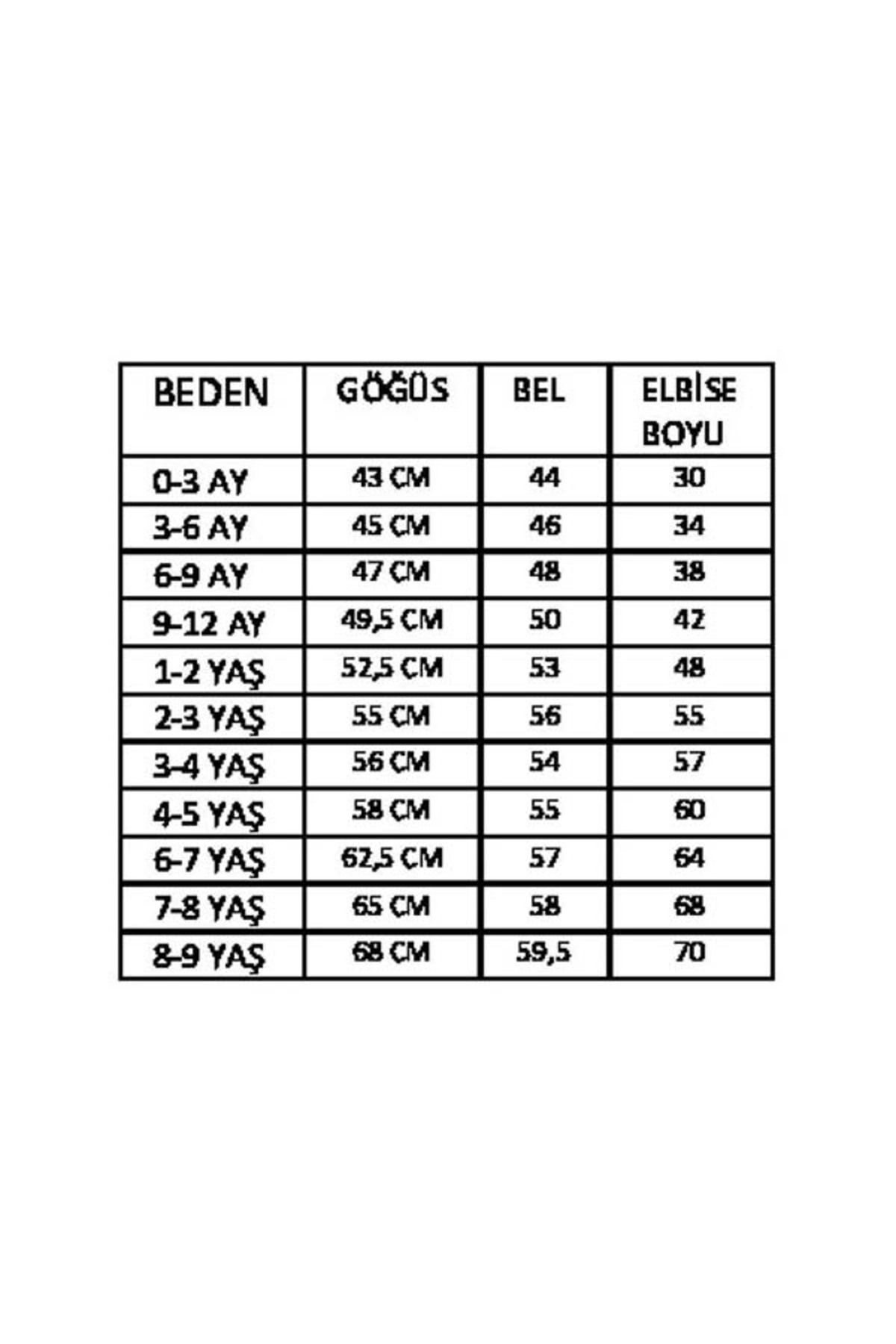 | BEDEN | GÖĞÜS | BEL | ELBİSE BOYU |
|---|---|---|---|
| 0-3 AY | 43 CM | 44 | 30 |
| 3-6 AY | 45 CM | 46 | 34 |
| 6-9 AY | 47 CM | 48 | 38 |
| 9-12 AY | 49,5 CM | 50 | 42 |
| 1-2 YAŞ | 52,5 CM | 53 | 48 |
| 2-3 YAŞ | 55 CM | 56 | 55 |
| 3-4 YAŞ | 56 CM | 54 | 57 |
| 4-5 YAŞ | 58 CM | 55 | 60 |
| 6-7 YAŞ | 62,5 CM | 57 | 64 |
| 7-8 YAŞ | 65 CM | 58 | 68 |
| 8-9 YAŞ | 68 CM | 59,5 | 70 |